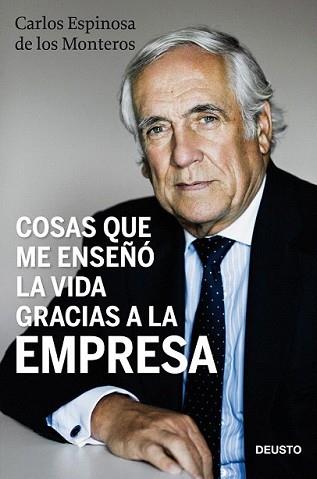 Carlos Espinosa de los Monteros

COSAS QUE ME ENSEÑÓ LA VIDA GRACIAS A LA EMPRESA

DEUSTO